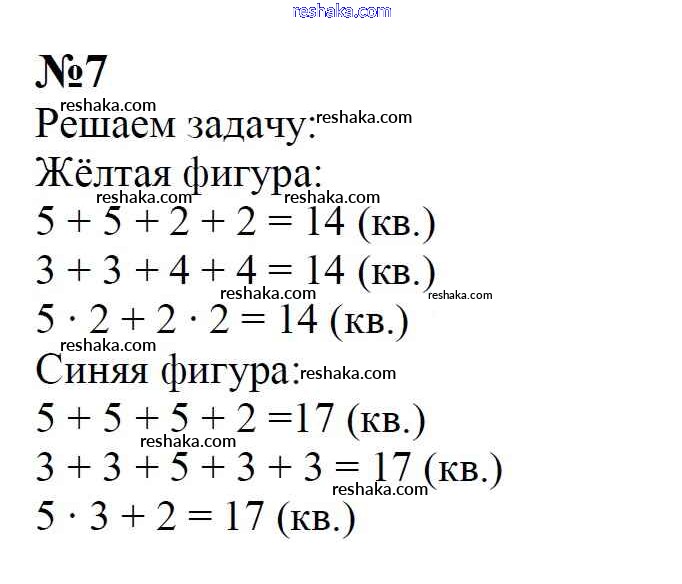 №7

Решаем задачу:

Жёлтая фигура:

$5 + 5 + 2 + 2 = 14$ (кв.)

$3 + 3 + 4 + 4 = 14$ (кв.)

$5 \cdot 2 + 2 \cdot 2 = 14$ (кв.)

Синяя фигура:

$5 + 5 + 5 + 2 = 17$ (кв.)

$3 + 3 + 5 + 3 + 3 = 17$ (кв.)

$5 \cdot 3 + 2 = 17$ (кв.)

reshaka.com